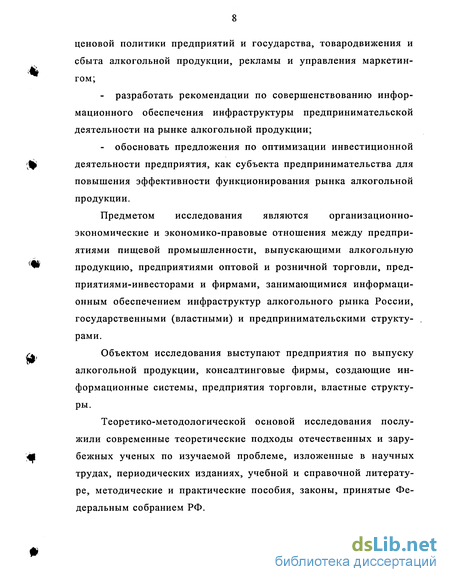 8

ценовой политики предприятий и государства, товародвижения и сбыта алкогольной продукции, рекламы и управления маркетингом;

- разработать рекомендации по совершенствованию информационного обеспечения инфраструктуры предпринимательской деятельности на рынке алкогольной продукции;

- обосновать предложения по оптимизации инвестиционной деятельности предприятия, как субъекта предпринимательства для повышения эффективности функционирования рынка алкогольной продукции.

Предметом исследования являются организационно-экономические и экономико-правовые отношения между предприятиями пищевой промышленности, выпускающими алкогольную продукцию, предприятиями оптовой и розничной торговли, предприятиями-инвесторами и фирмами, занимающимися информационным обеспечением инфраструктур алкогольного рынка России, государственными (властными) и предпринимательскими структурами.

Объектом исследования выступают предприятия по выпуску алкогольной продукции, консалтинговые фирмы, создающие информационные системы, предприятия торговли, властные структуры.

Теоретико-методологической основой исследования послужили современные теоретические подходы отечественных и зарубежных ученых по изучаемой проблеме, изложенные в научных трудах, периодических изданиях, учебной и справочной литературе, методические и практические пособия, законы, принятые Федеральным собранием РФ.

dsLib.net
библиотека диссертаций